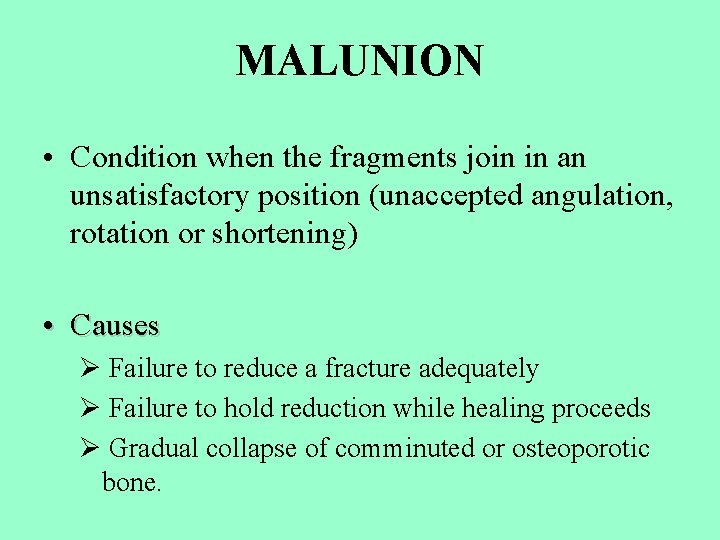 MALUNION

• Condition when the fragments join in an unsatisfactory position (unaccepted angulation, rotation or shortening)

• Causes

➢ Failure to reduce a fracture adequately
➢ Failure to hold reduction while healing proceeds
➢ Gradual collapse of comminuted or osteoporotic bone.